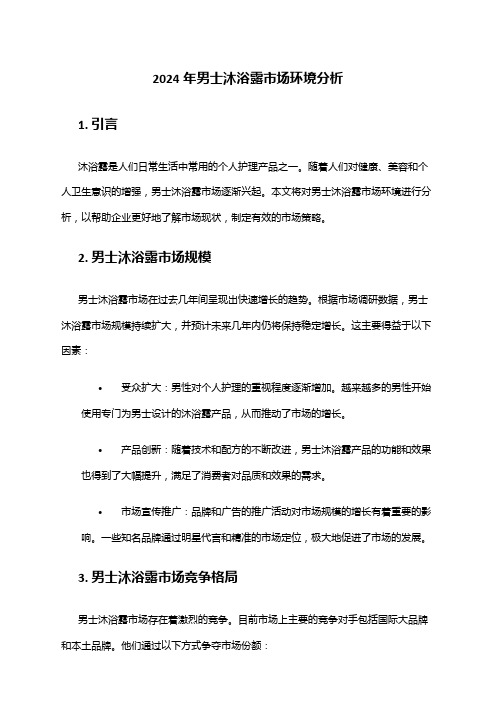 2024 年男士沐浴露市场环境分析

1. 引言

沐浴露是人们日常生活中常用的个人护理产品之一。随着人们对健康、美容和个人卫生意识的增强，男士沐浴露市场逐渐兴起。本文将对男士沐浴露市场环境进行分析，以帮助企业更好地了解市场现状，制定有效的市场策略。

2. 男士沐浴露市场规模

男士沐浴露市场在过去几年间呈现出快速增长的趋势。根据市场调研数据，男士沐浴露市场规模持续扩大，并预计未来几年内仍将保持稳定增长。这主要得益于以下因素：

• 受众扩大：男性对个人护理的重视程度逐渐增加。越来越多的男性开始使用专门为男士设计的沐浴露产品，从而推动了市场的增长。

• 产品创新：随着技术和配方的不断改进，男士沐浴露产品的功能和效果也得到了大幅提升，满足了消费者对品质和效果的需求。

• 市场宣传推广：品牌和广告的推广活动对市场规模的增长有着重要的影响。一些知名品牌通过明星代言和精准的市场定位，极大地促进了市场的发展。

3. 男士沐浴露市场竞争格局

男士沐浴露市场存在着激烈的竞争。目前市场上主要的竞争对手包括国际大品牌和本土品牌。他们通过以下方式争夺市场份额：